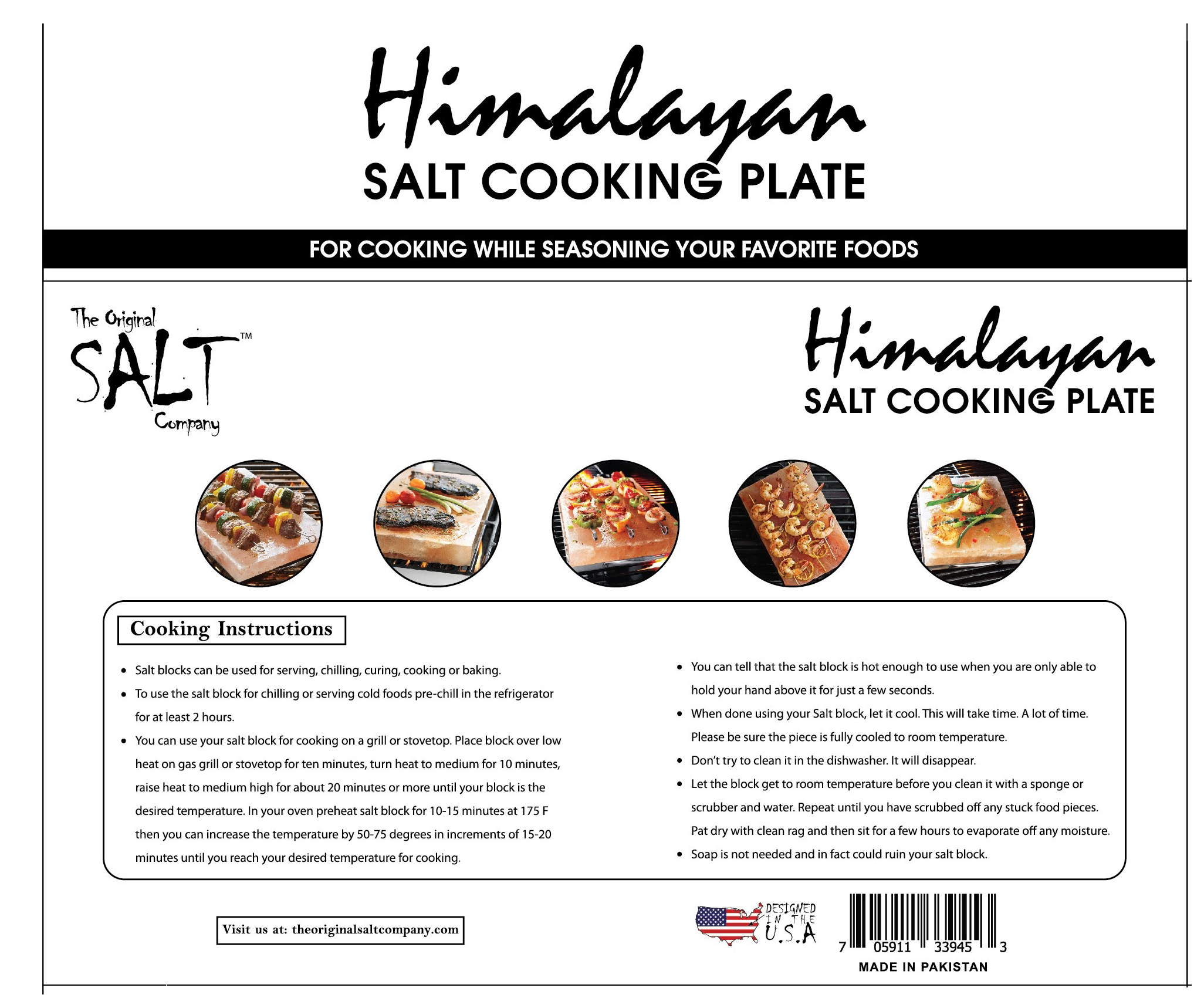 Himalayan
SALT COOKING PLATE

FOR COOKING WHILE SEASONING YOUR FAVORITE FOODS

The Original
SALT™
Company

Himalayan
SALT COOKING PLATE

Cooking Instructions

• Salt blocks can be used for serving, chilling, curing, cooking or baking.
• To use the salt block for chilling or serving cold foods pre-chill in the refrigerator for at least 2 hours.
• You can use your salt block for cooking on a grill or stovetop. Place block over low heat on gas grill or stovetop for ten minutes, turn heat to medium for 10 minutes, raise heat to medium high for about 20 minutes or more until your block is the desired temperature. In your oven preheat salt block for 10-15 minutes at 175 F then you can increase the temperature by 50-75 degrees in increments of 15-20 minutes until you reach your desired temperature for cooking.

• You can tell that the salt block is hot enough to use when you are only able to hold your hand above it for just a few seconds.
• When done using your Salt block, let it cool. This will take time. A lot of time. Please be sure the piece is fully cooled to room temperature.
• Don't try to clean it in the dishwasher. It will disappear.
• Let the block get to room temperature before you clean it with a sponge or scrubber and water. Repeat until you have scrubbed off any stuck food pieces. Pat dry with clean rag and then sit for a few hours to evaporate off any moisture.
• Soap is not needed and in fact could ruin your salt block.

Visit us at: theoriginalsaltcompany.com

DESIGNED IN THE U.S.A

7 05911 33945 3
MADE IN PAKISTAN